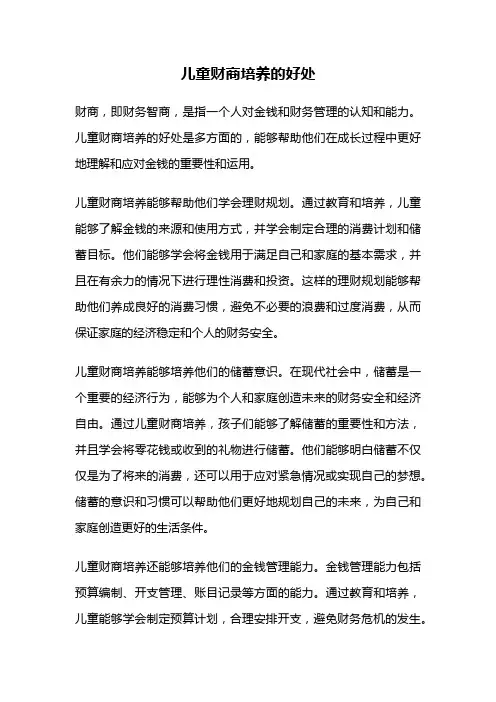 儿童财商培养的好处

财商，即财务智商，是指一个人对金钱和财务管理的认知和能力。儿童财商培养的好处是多方面的，能够帮助他们在成长过程中更好地理解和应对金钱的重要性和运用。

儿童财商培养能够帮助他们学会理财规划。通过教育和培养，儿童能够了解金钱的来源和使用方式，并学会制定合理的消费计划和储蓄目标。他们能够学会将金钱用于满足自己和家庭的基本需求，并且在有余力的情况下进行理性消费和投资。这样的理财规划能够帮助他们养成良好的消费习惯，避免不必要的浪费和过度消费，从而保证家庭的经济稳定和个人的财务安全。

儿童财商培养能够培养他们的储蓄意识。在现代社会中，储蓄是一个重要的经济行为，能够为个人和家庭创造未来的财务安全和经济自由。通过儿童财商培养，孩子们能够了解储蓄的重要性和方法，并且学会将零花钱或收到的礼物进行储蓄。他们能够明白储蓄不仅仅是为了将来的消费，还可以用于应对紧急情况或实现自己的梦想。储蓄的意识和习惯可以帮助他们更好地规划自己的未来，为自己和家庭创造更好的生活条件。

儿童财商培养还能够培养他们的金钱管理能力。金钱管理能力包括预算编制、开支管理、账目记录等方面的能力。通过教育和培养，儿童能够学会制定预算计划，合理安排开支，避免财务危机的发生。